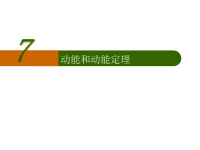 7
动能和动能定理